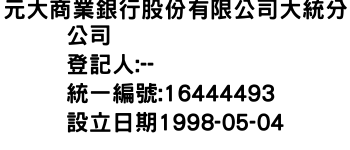 元大商業銀行股份有限公司大統分公司
登記人:--
統一編號:16444493
設立日期1998-05-04